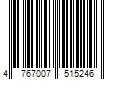 4 767007 515246